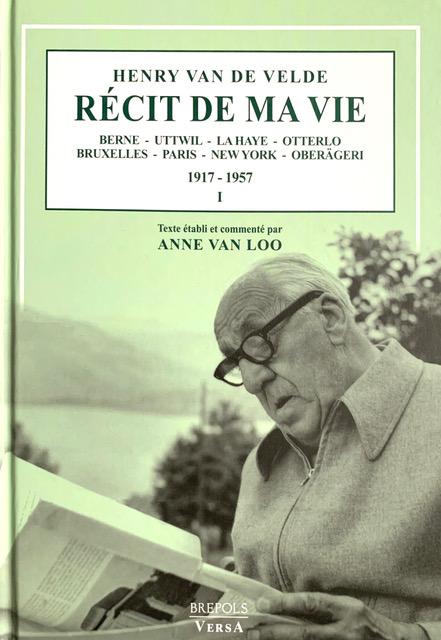 HENRY VAN DE VELDE
RÉCIT DE MA VIE
BERNE - UTTWIL - LA HAYE - OTTERLO
BRUXELLES - PARIS - NEW YORK - OBERÄGERI
1917 - 1957
I

Texte établi et commenté par
ANNE VAN LOO

BREPOLS
VERSA